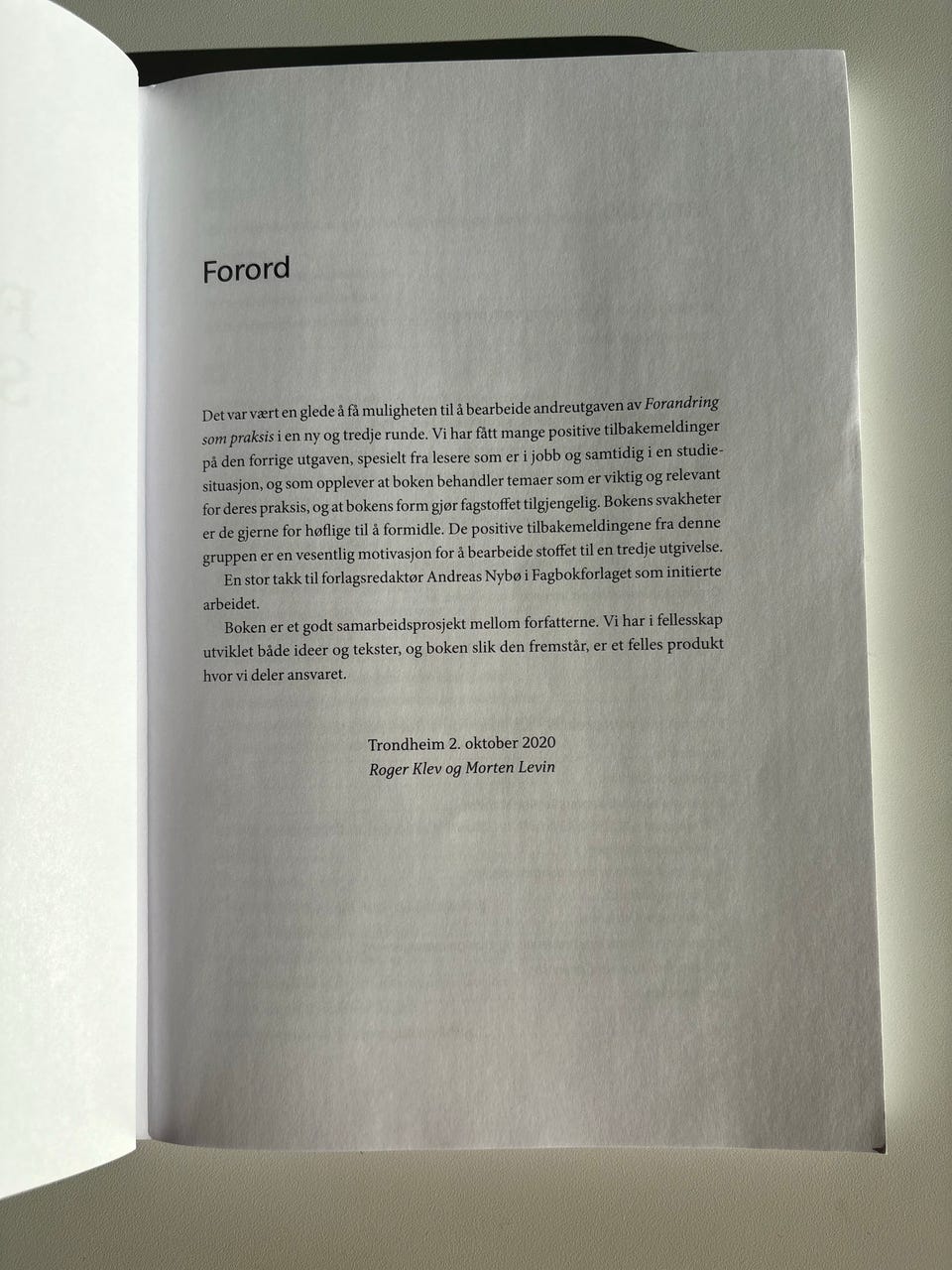 Forord

Det var vært en glede å få muligheten til å bearbeide andreutgaven av Forandring som praksis i en ny og tredje runde. Vi har fått mange positive tilbakemeldinger på den forrige utgaven, spesielt fra lesere som er i jobb og samtidig i en studiesituasjon, og som opplever at boken behandler temaer som er viktig og relevant for deres praksis, og at bokens form gjør fagstoffet tilgjengelig. Bokens svakheter er de gjerne for høflige til å formidle. De positive tilbakemeldingene fra denne gruppen er en vesentlig motivasjon for å bearbeide stoffet til en tredje utgivelse.

En stor takk til forlagsredaktør Andreas Nybø i Fagbokforlaget som initierte arbeidet.

Boken er et godt samarbeidsprosjekt mellom forfatterne. Vi har i fellesskap utviklet både ideer og tekster, og boken slik den fremstår, er et felles produkt hvor vi deler ansvaret.

Trondheim 2. oktober 2020
Roger Klev og Morten Levin